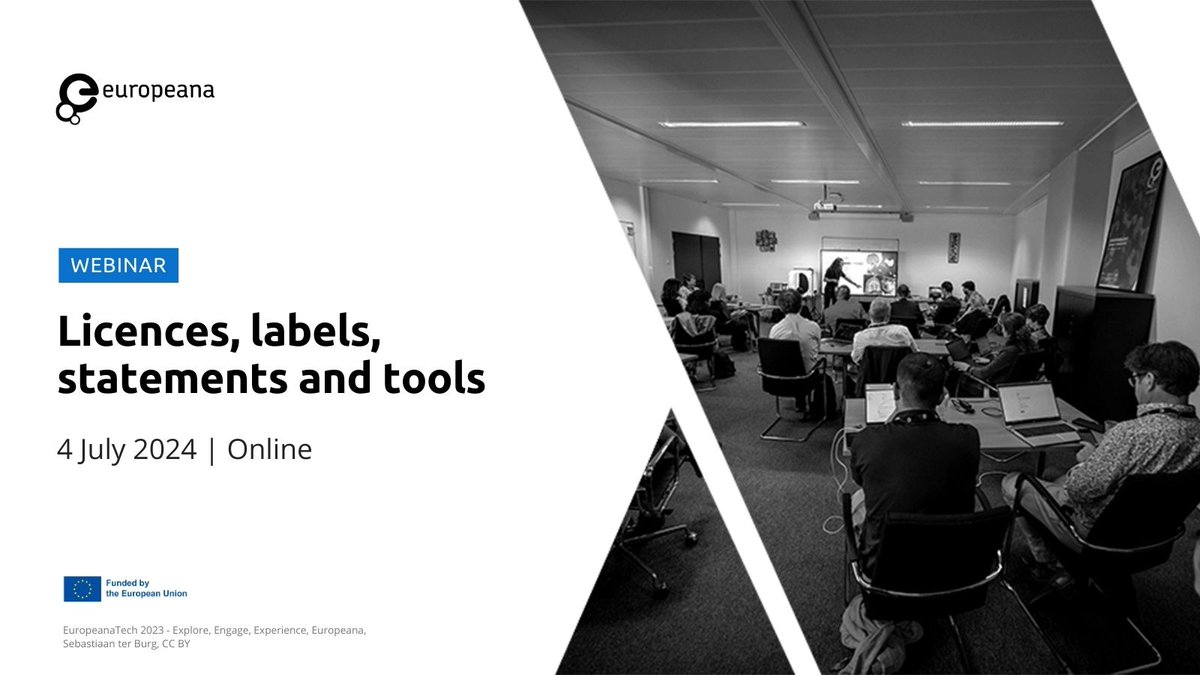 europeana

WEBINAR

Licences, labels, statements and tools

4 July 2024 | Online

Funded by the European Union

EuropeanaTech 2023 - Explore, Engage, Experience, Europeana, Sebastiaan ter Burg, CC BY